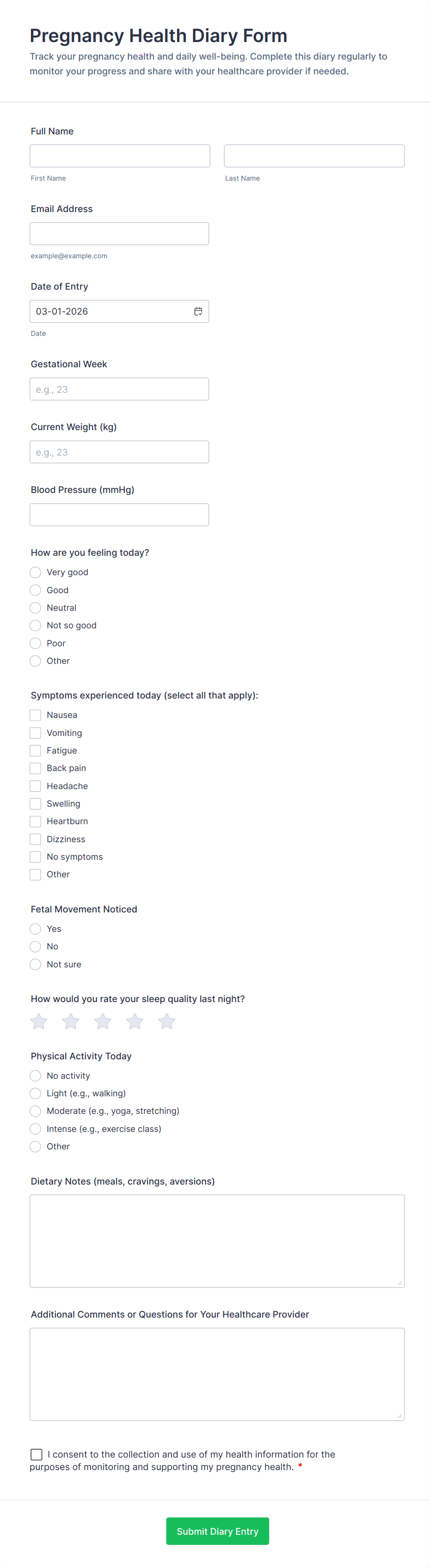 Pregnancy Health Diary Form

Track your pregnancy health and daily well-being. Complete this diary regularly to monitor your progress and share with your healthcare provider if needed.

Full Name

First Name

Last Name

Email Address

example@example.com

Date of Entry

03-01-2026

Date

Gestational Week

e.g., 23

Current Weight (kg)

e.g., 23

Blood Pressure (mmHg)

How are you feeling today?

Very good
Good
Neutral
Not so good
Poor
Other

Symptoms experienced today (select all that apply):

Nausea
Vomiting
Fatigue
Back pain
Headache
Swelling
Heartburn
Dizziness
No symptoms
Other

Fetal Movement Noticed

Yes
No
Not sure

How would you rate your sleep quality last night?

Physical Activity Today

No activity
Light (e.g., walking)
Moderate (e.g., yoga, stretching)
Intense (e.g., exercise class)
Other

Dietary Notes (meals, cravings, aversions)

Additional Comments or Questions for Your Healthcare Provider

I consent to the collection and use of my health information for the purposes of monitoring and supporting my pregnancy health. *

Submit Diary Entry